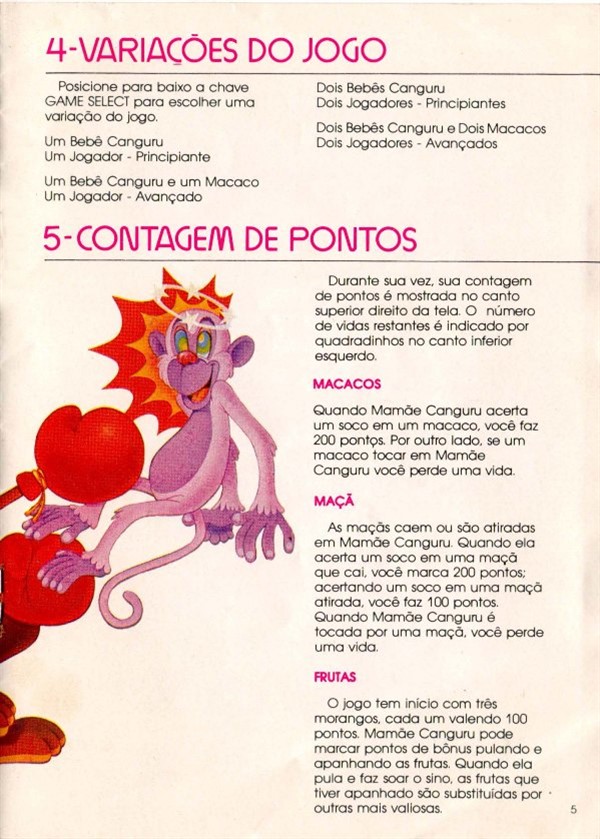 4-VARIAÇÕES DO JOGO

Posicione para baixo a chave GAME SELECT para escolher uma variação do jogo.

Um Bebê Canguru
Um Jogador - Principiante

Um Bebê Canguru e um Macaco
Um Jogador - Avançado

Dois Bebês Canguru
Dois Jogadores - Principiantes

Dois Bebês Canguru e Dois Macacos
Dois Jogadores - Avançados

5-CONTAGEM DE PONTOS

Durante sua vez, sua contagem de pontos é mostrada no canto superior direito da tela. O número de vidas restantes é indicado por quadradinhos no canto inferior esquerdo.

MACACOS

Quando Mamãe Canguru acerta um soco em um macaco, você faz 200 pontos. Por outro lado, se um macaco tocar em Mamãe Canguru você perde uma vida.

MAÇÃ

As maçãs caem ou são atiradas em Mamãe Canguru. Quando ela acerta um soco em uma maçã que cai, você marca 200 pontos; acertando um soco em uma maçã atirada, você faz 100 pontos. Quando Mamãe Canguru é tocada por uma maçã, você perde uma vida.

FRUTAS

O jogo tem início com três morangos, cada um valendo 100 pontos. Mamãe Canguru pode marcar pontos de bônus pulando e apanhando as frutas. Quando ela pula e faz soar o sino, as frutas que tiver apanhado são substituídas por outras mais valiosas.

5